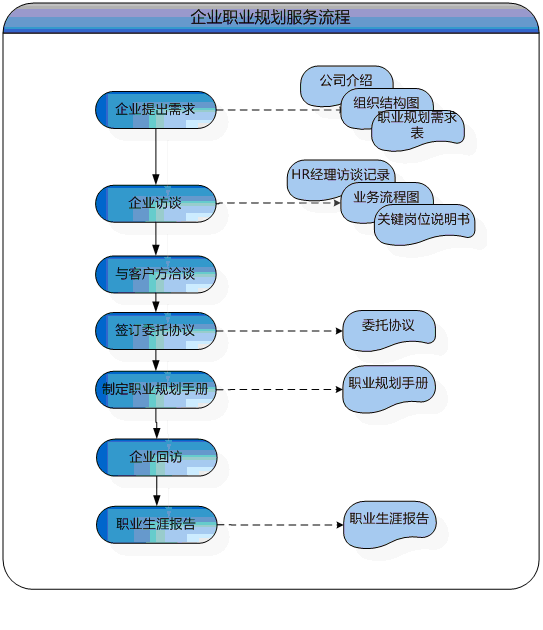 企业职业规划服务流程

企业提出需求

公司介绍

组织结构图

职业规划需求表

企业访谈

HR经理访谈记录

业务流程图

关键岗位说明书

与客户方洽谈

签订委托协议

委托协议

制定职业规划手册

职业规划手册

企业回访

职业生涯报告

职业生涯报告